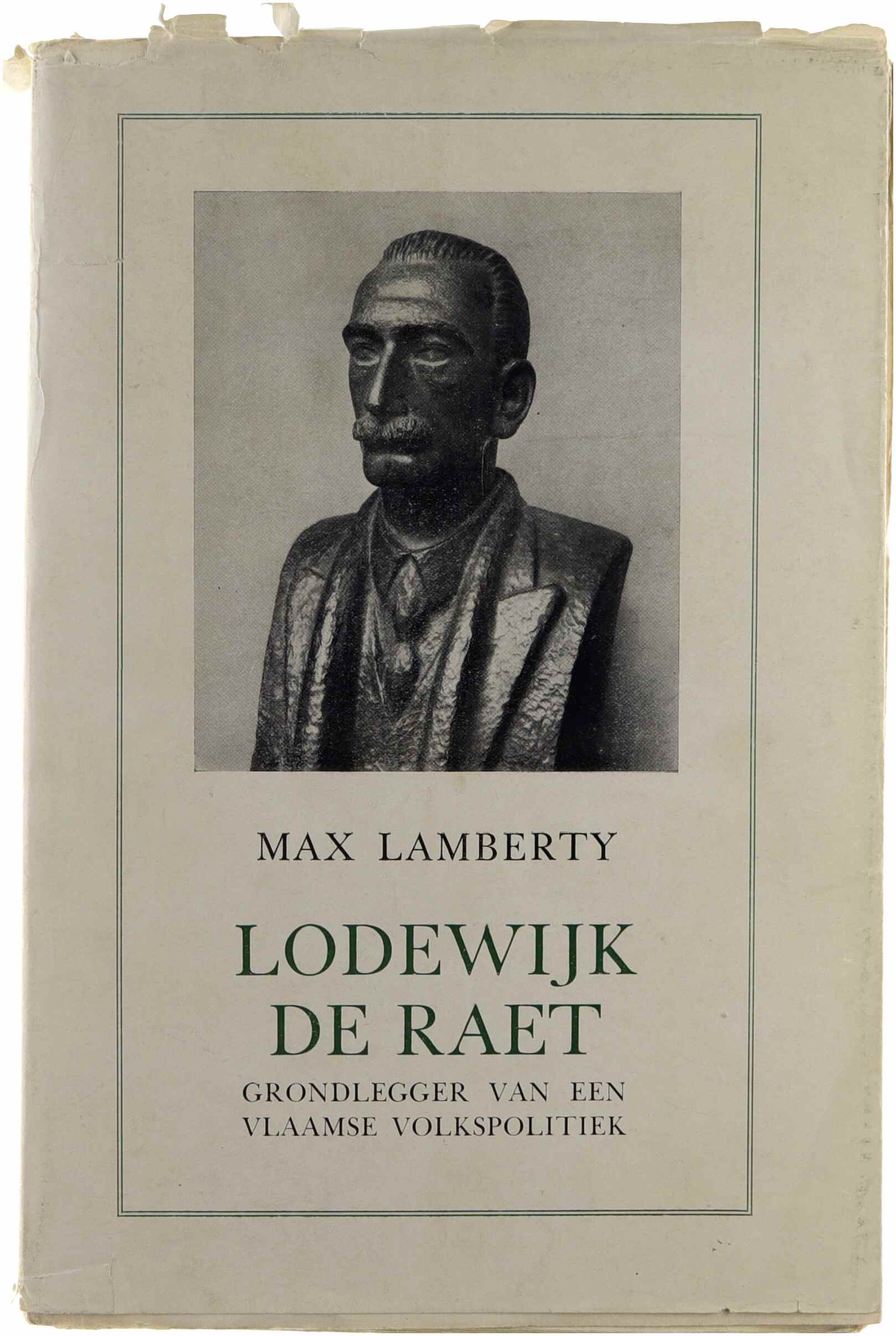 MAX LAMBERTY

LODEWIJK
DE RAET

GRONDLEGGER VAN EEN
VLAAMSE VOLKSPOLITIEK